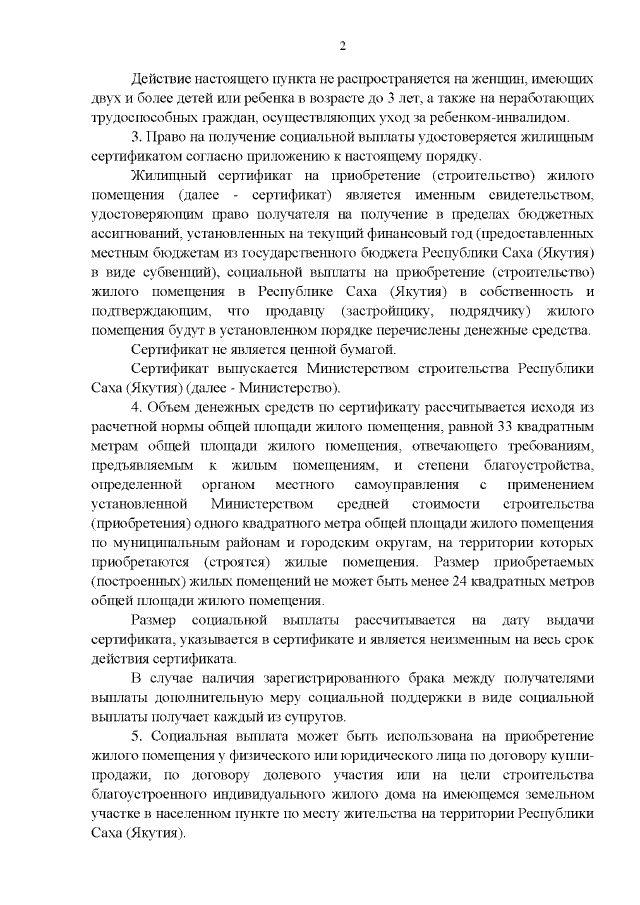 2

Действие настоящего пункта не распространяется на женщин, имеющих двух и более детей или ребенка в возрасте до 3 лет, а также на неработающих трудоспособных граждан, осуществляющих уход за ребенком-инвалидом.

3. Право на получение социальной выплаты удостоверяется жилищным сертификатом согласно приложению к настоящему порядку.

Жилищный сертификат на приобретение (строительство) жилого помещения (далее - сертификат) является именным свидетельством, удостоверяющим право получателя на получение в пределах бюджетных ассигнований, установленных на текущий финансовый год (предоставленных местным бюджетам из государственного бюджета Республики Саха (Якутия) в виде субвенций), социальной выплаты на приобретение (строительство) жилого помещения в Республике Саха (Якутия) в собственность и подтверждающим, что продавцу (застройщику, подрядчику) жилого помещения будут в установленном порядке перечислены денежные средства.

Сертификат не является ценной бумагой.

Сертификат выпускается Министерством строительства Республики Саха (Якутия) (далее - Министерство).

4. Объем денежных средств по сертификату рассчитывается исходя из расчетной нормы общей площади жилого помещения, равной 33 квадратным метрам общей площади жилого помещения, отвечающего требованиям, предъявляемым к жилым помещениям, и степени благоустройства, определенной органом местного самоуправления с применением установленной Министерством средней стоимости строительства (приобретения) одного квадратного метра общей площади жилого помещения по муниципальным районам и городским округам, на территории которых приобретаются (строятся) жилые помещения. Размер приобретаемых (построенных) жилых помещений не может быть менее 24 квадратных метров общей площади жилого помещения.

Размер социальной выплаты рассчитывается на дату выдачи сертификата, указывается в сертификате и является неизменным на весь срок действия сертификата.

В случае наличия зарегистрированного брака между получателями выплаты дополнительную меру социальной поддержки в виде социальной выплаты получает каждый из супругов.

5. Социальная выплата может быть использована на приобретение жилого помещения у физического или юридического лица по договору купли-продажи, по договору долевого участия или на цели строительства благоустроенного индивидуального жилого дома на имеющемся земельном участке в населенном пункте по месту жительства на территории Республики Саха (Якутия).